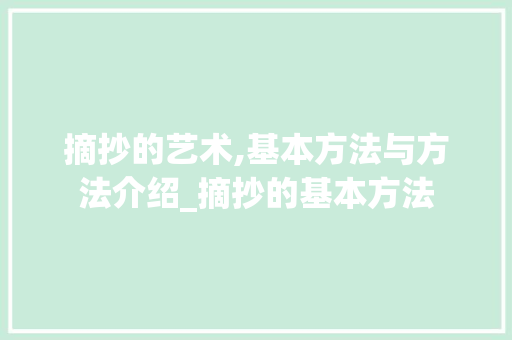 摘抄的艺术,基本方法与方法介绍_摘抄的基本方法